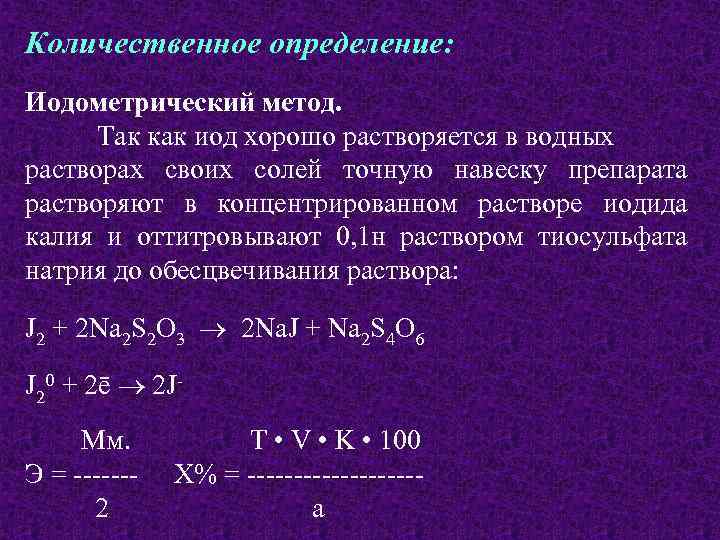 Количественное определение:

Иодометрический метод.

Так как иод хорошо растворяется в водных растворах своих солей точную навеску препарата растворяют в концентрированном растворе иодида калия и оттитровывают 0,1н раствором тиосульфата натрия до обесцвечивания раствора:

$J_2 + 2Na_2S_2O_3 \rightarrow 2NaJ + Na_2S_4O_6$

$J_2^0 + 2\bar{e} \rightarrow 2J^-$

$Э = \frac{Мм.}{2}$ $X\% = \frac{T \cdot V \cdot K \cdot 100}{a}$